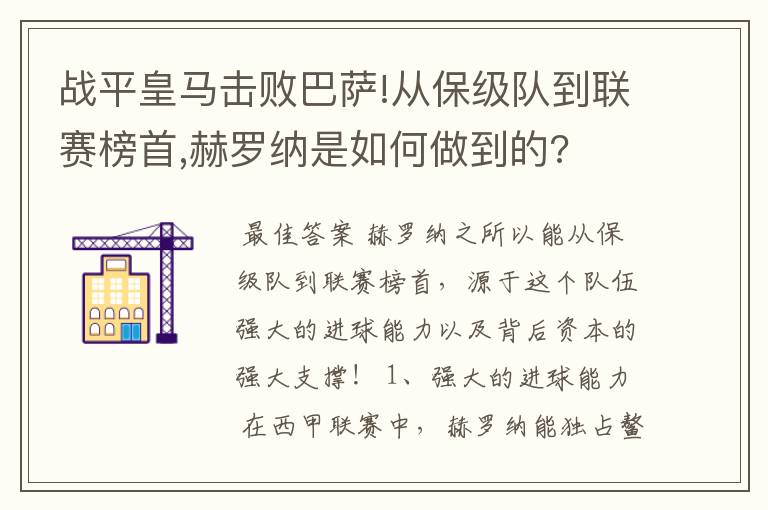 战平皇马击败巴萨!从保级队到联赛榜首,赫罗纳是如何做到的?

最佳答案 赫罗纳之所以能从保级队到联赛榜首，源于这个队伍强大的进球能力以及背后资本的强大支撑！ 1、强大的进球能力 在西甲联赛中，赫罗纳能独占鳌